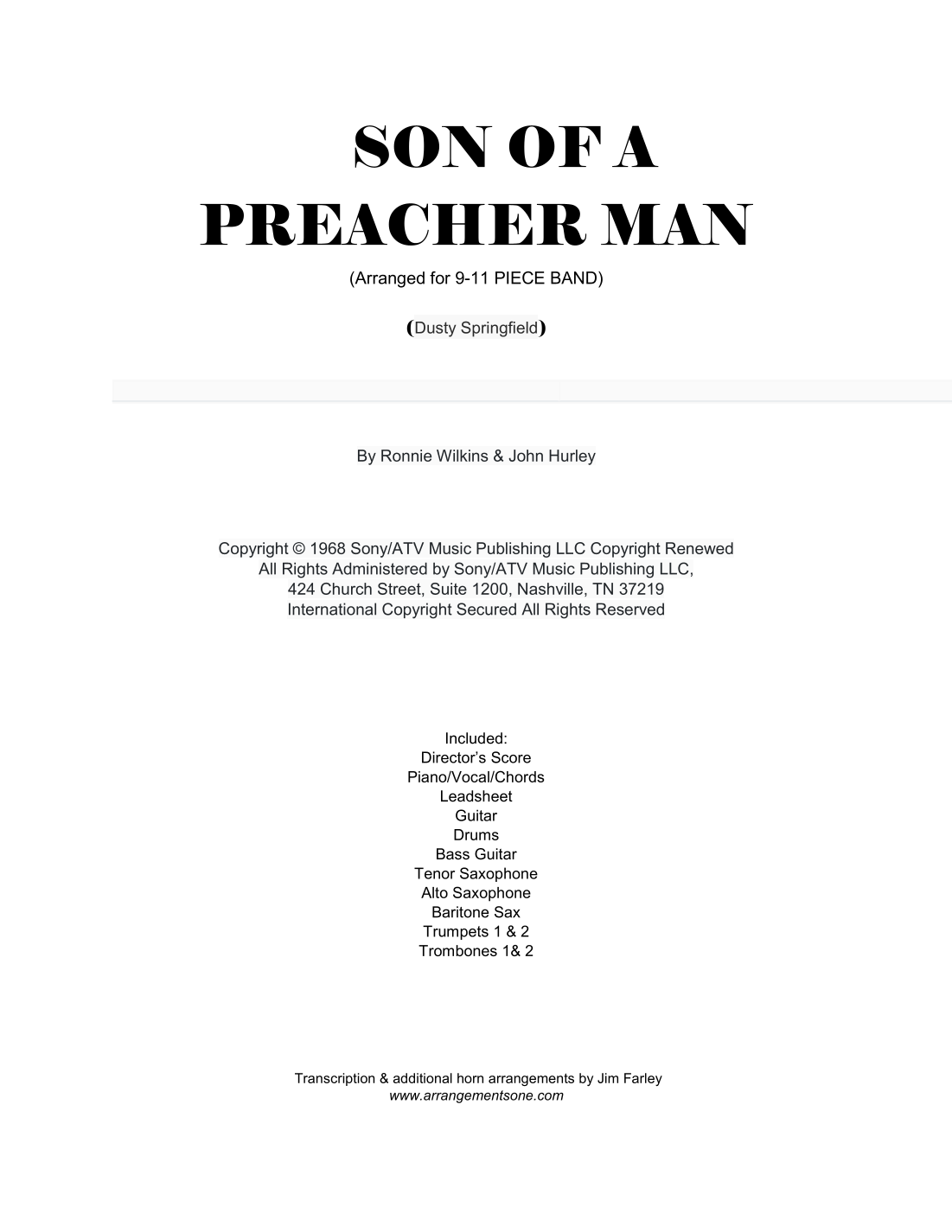 SON OF A PREACHER MAN

(Arranged for 9-11 PIECE BAND)

(Dusty Springfield)

By Ronnie Wilkins & John Hurley

Copyright © 1968 Sony/ATV Music Publishing LLC Copyright Renewed
All Rights Administered by Sony/ATV Music Publishing LLC,
424 Church Street, Suite 1200, Nashville, TN 37219
International Copyright Secured All Rights Reserved

Included:
Director's Score
Piano/Vocal/Chords
Leadsheet
Guitar
Drums
Bass Guitar
Tenor Saxophone
Alto Saxophone
Baritone Sax
Trumpets 1 & 2
Trombones 1& 2

Transcription & additional horn arrangements by Jim Farley
www.arrangementsone.com